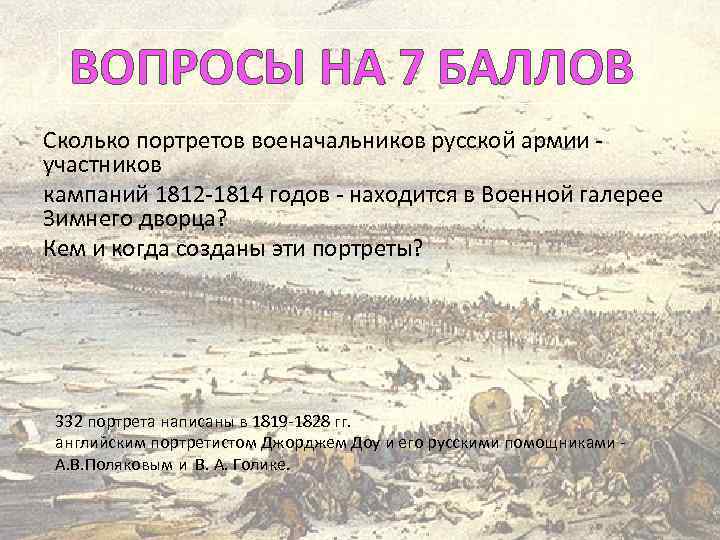 ВОПРОСЫ НА 7 БАЛЛОВ

Сколько портретов военачальников русской армии - участников кампаний 1812-1814 годов - находится в Военной галерее Зимнего дворца?

Кем и когда созданы эти портреты?

332 портрета написаны в 1819-1828 гг. английским портретистом Джорджем Доу и его русскими помощниками - А.В.Поляковым и В. А. Голике.